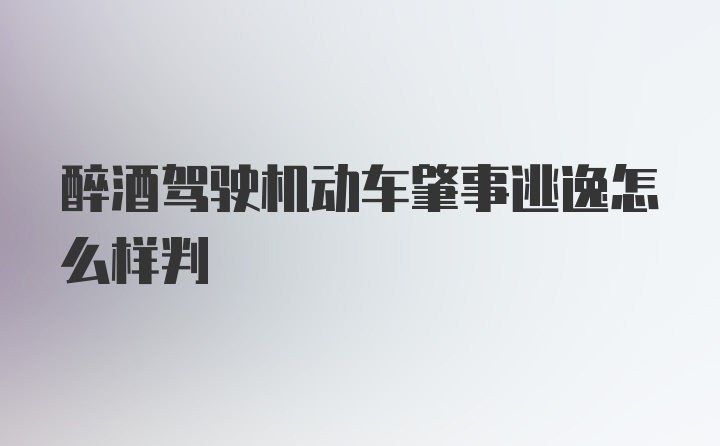 醉酒驾驶机动车肇事逃逸怎么样判